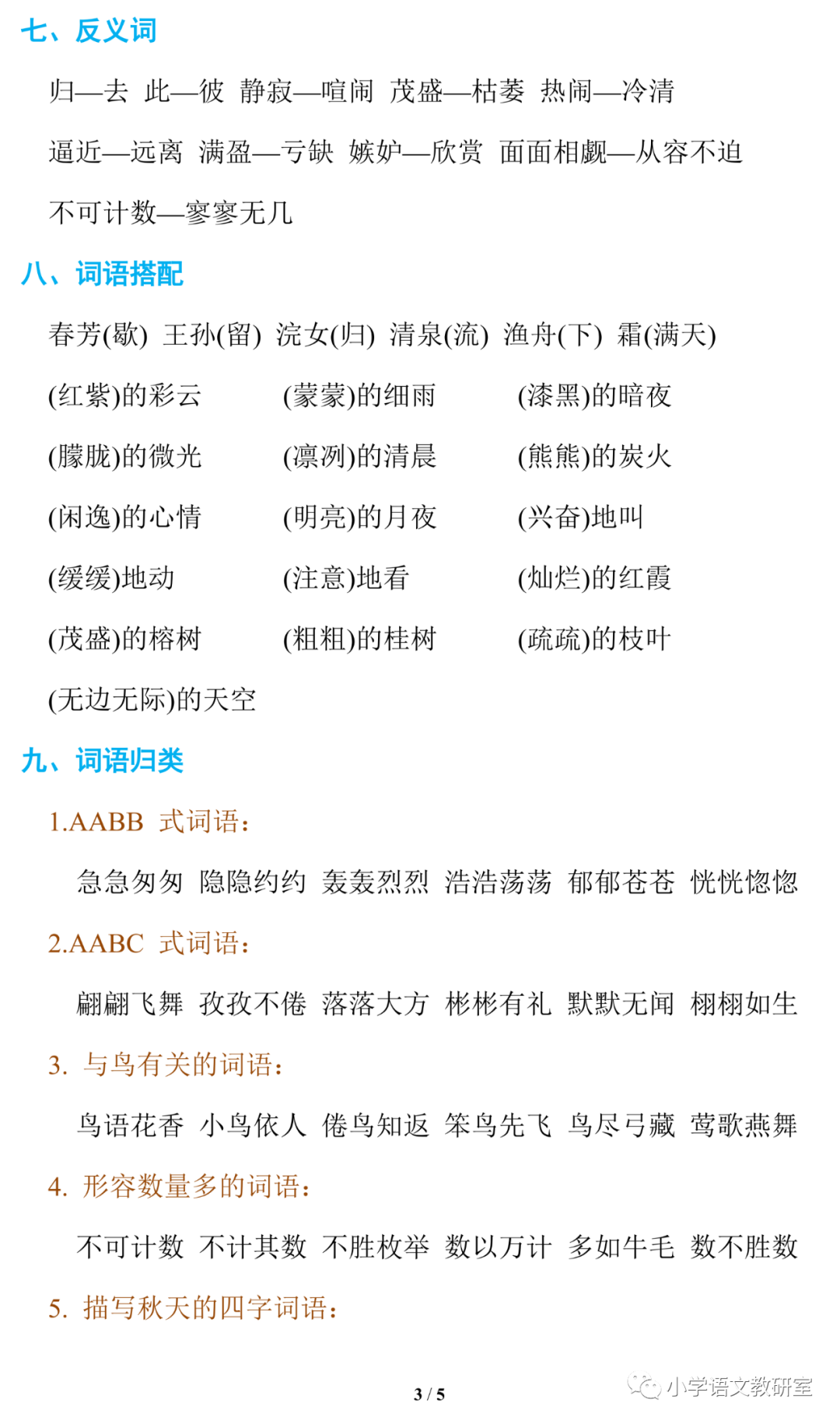 七、反义词

归—去 此—彼 静寂—喧闹 茂盛—枯萎 热闹—冷清

逼近—远离 满盈—亏缺 嫉妒—欣赏 面面相觑—从容不迫

不可计数—寥寥无几

八、词语搭配

春芳(歇) 王孙(留) 浣女(归) 清泉(流) 渔舟(下) 霜(满天)

(红紫)的彩云 (蒙蒙)的细雨 (漆黑)的暗夜

(朦胧)的微光 (凛冽)的清晨 (熊熊)的炭火

(闲逸)的心情 (明亮)的月夜 (兴奋)地叫

(缓缓)地动 (注意)地看 (灿烂)的红霞

(茂盛)的榕树 (粗粗)的桂树 (疏疏)的枝叶

(无边无际)的天空

九、词语归类

1.AABB 式词语：

急急匆匆 隐隐约约 轰轰烈烈 浩浩荡荡 郁郁苍苍 恍恍惚惚

2.AABC 式词语：

翩翩飞舞 孜孜不倦 落落大方 彬彬有礼 默默无闻 栩栩如生

3. 与鸟有关的词语：

鸟语花香 小鸟依人 倦鸟知返 笨鸟先飞 鸟尽弓藏 莺歌燕舞

4. 形容数量多的词语：

不可计数 不计其数 不胜枚举 数以万计 多如牛毛 数不胜数

5. 描写秋天的四字词语：

3 / 5

小学语文教研室